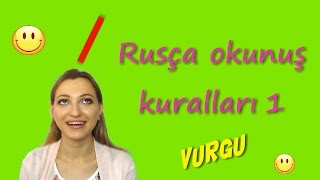 Rusça okunuş kuralları 1

VURGU